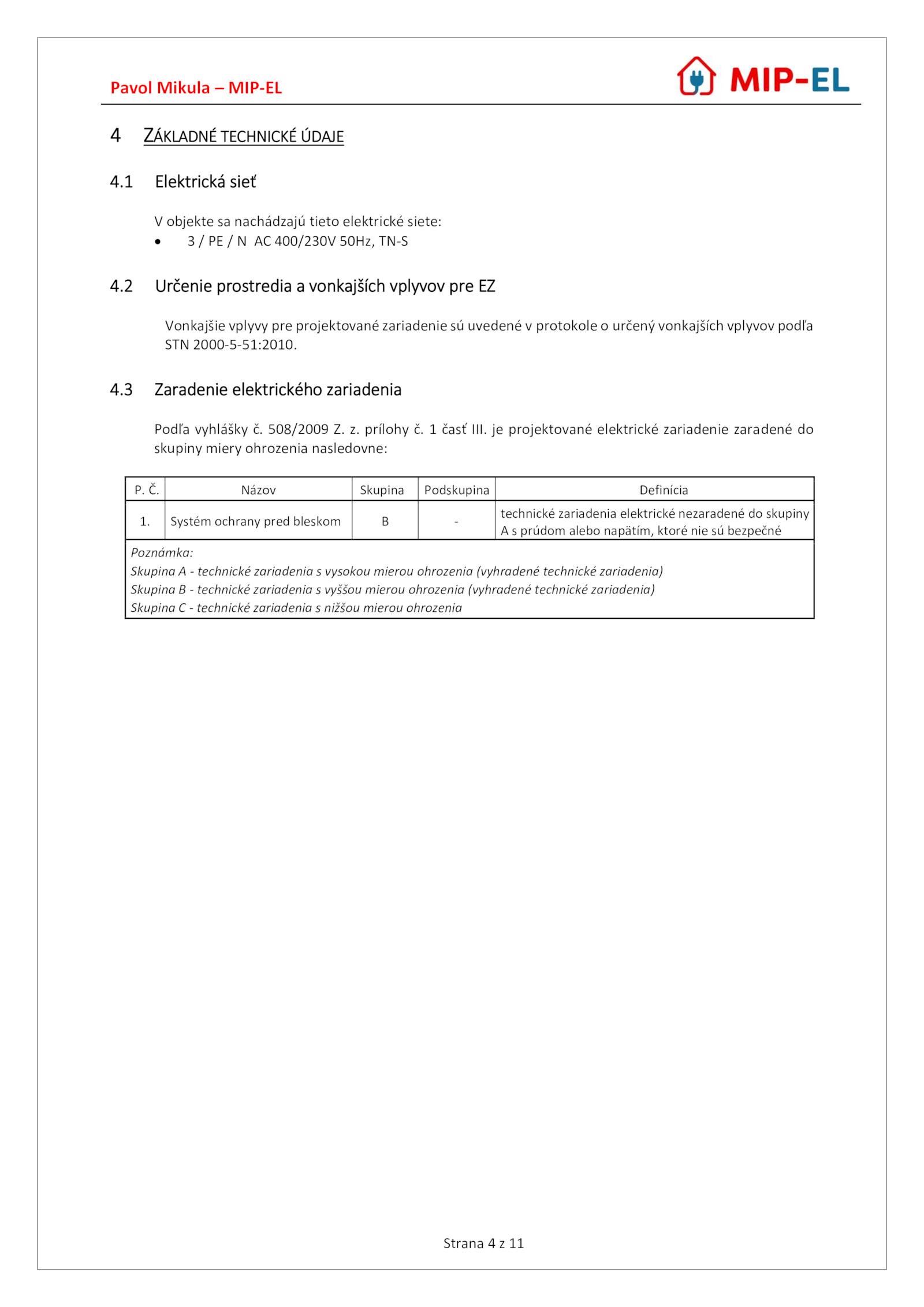 Pavol Mikula – MIP-EL

MIP-EL

4 ZÁKLADNÉ TECHNICKÉ ÚDAJE

4.1 Elektrická sieť

V objekte sa nachádzajú tieto elektrické siete:
• 3 / PE / N AC 400/230V 50Hz, TN-S

4.2 Určenie prostredia a vonkajších vplyvov pre EZ

Vonkajšie vplyvy pre projektované zariadenie sú uvedené v protokole o určený vonkajších vplyvov podľa STN 2000-5-51:2010.

4.3 Zaradenie elektrického zariadenia

Podľa vyhlášky č. 508/2009 Z. z. prílohy č. 1 časť III. je projektované elektrické zariadenie zaradené do skupiny miery ohrozenia nasledovne:

| P. Č. | Názov | Skupina | Podskupina | Definícia |
|---|---|---|---|---|
| 1. | Systém ochrany pred bleskom | B | - | technické zariadenia elektrické nezaradené do skupiny A s prúdom alebo napätím, ktoré nie sú bezpečné |

Poznámka:
Skupina A - technické zariadenia s vysokou mierou ohrozenia (vyhradené technické zariadenia)
Skupina B - technické zariadenia s vyššou mierou ohrozenia (vyhradené technické zariadenia)
Skupina C - technické zariadenia s nižšou mierou ohrozenia

Strana 4 z 11